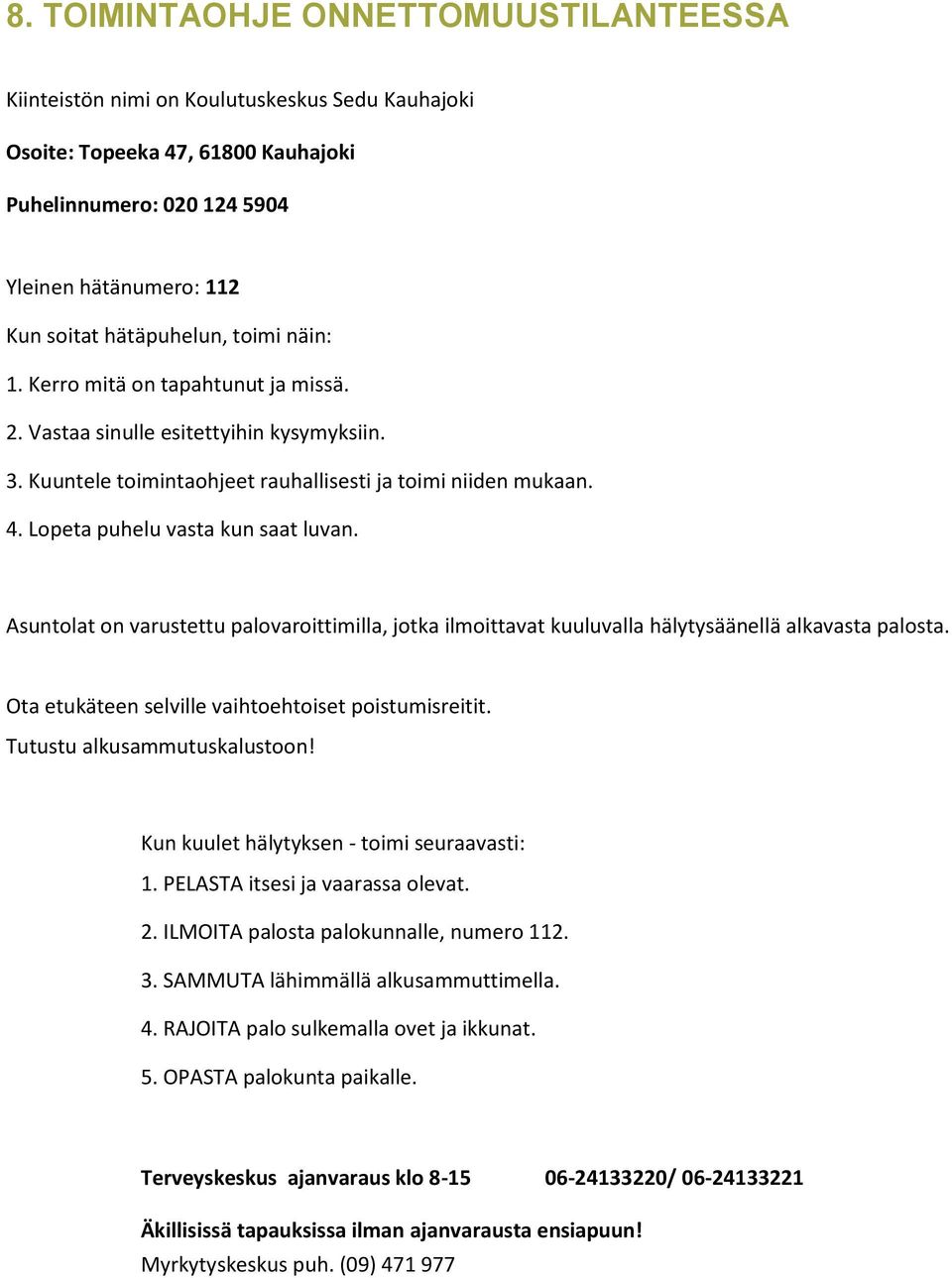 8. TOIMINTAOHJE ONNETTOMUUSTILANTEESSA

Kiinteistön nimi on Koulutuskeskus Sedu Kauhajoki

Osoite: Topeeka 47, 61800 Kauhajoki

Puhelinnumero: 020 124 5904

Yleinen hätänumero: 112

Kun soitat hätäpuhelun, toimi näin:

1. Kerro mitä on tapahtunut ja missä.

2. Vastaa sinulle esitettyihin kysymyksiin.

3. Kuuntele toimintaohjeet rauhallisesti ja toimi niiden mukaan.

4. Lopeta puhelu vasta kun saat luvan.

Asuntolat on varustettu palovaroittimilla, jotka ilmoittavat kuuluvalla hälytysäänellä alkavasta palosta.

Ota etukäteen selville vaihtoehtoiset poistumisreitit.
Tutustu alkusammutuskalustoon!

Kun kuulet hälytyksen - toimi seuraavasti:

1. PELASTA itsesi ja vaarassa olevat.

2. ILMOITA palosta palokunnalle, numero 112.

3. SAMMUTA lähimmällä alkusammuttimella.

4. RAJOITA palo sulkemalla ovet ja ikkunat.

5. OPASTA palokunta paikalle.

Terveyskeskus ajanvaraus klo 8-15 06-24133220/ 06-24133221

Äkillisissä tapauksissa ilman ajanvarausta ensiapuun!

Myrkytyskeskus puh. (09) 471 977